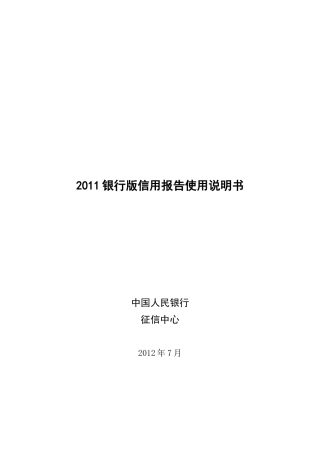 2011 银行版信用报告使用说明书

中国人民银行
征信中心

2012 年 7 月